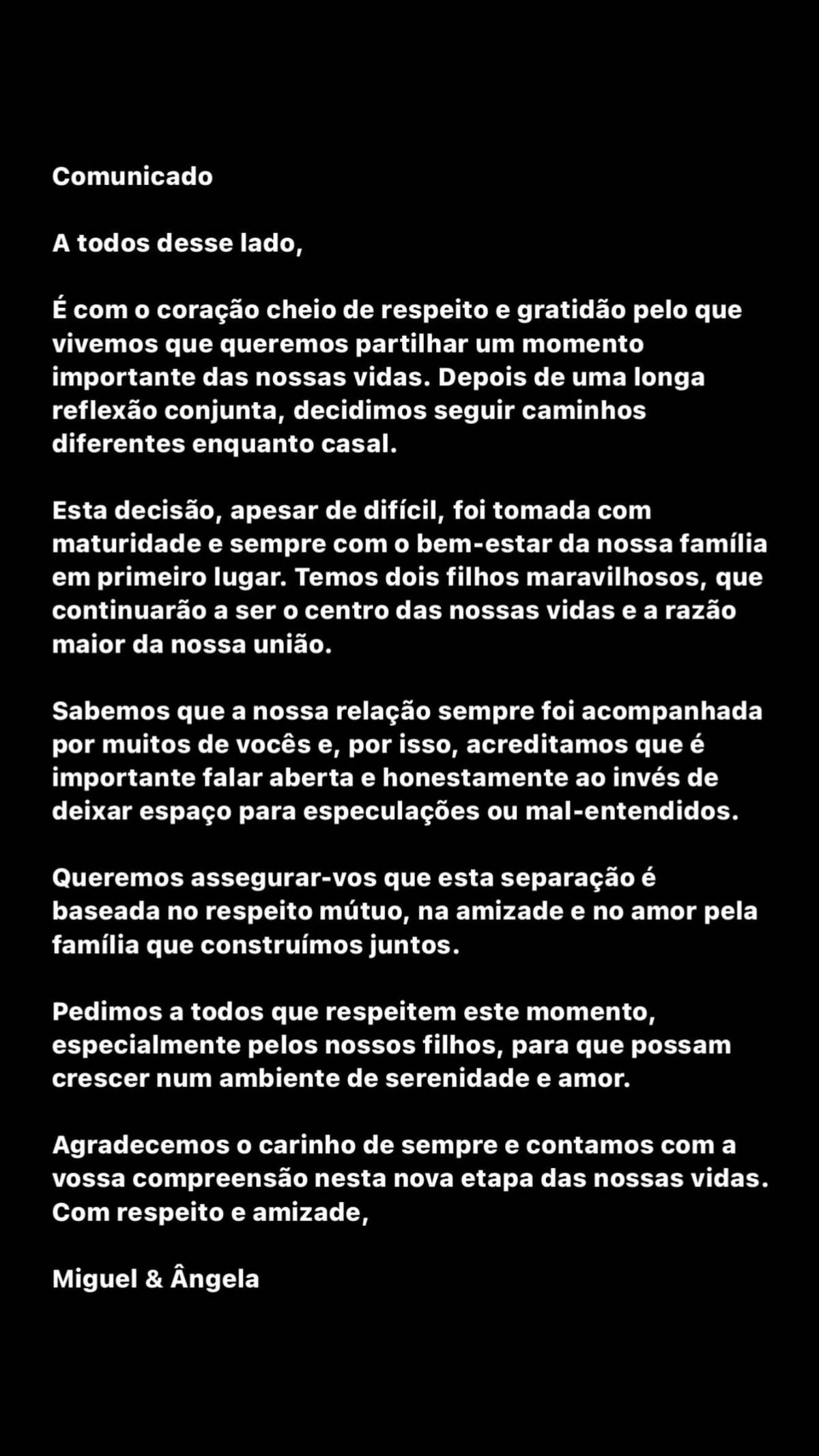 Comunicado

A todos desse lado,

É com o coração cheio de respeito e gratidão pelo que vivemos que queremos partilhar um momento importante das nossas vidas. Depois de uma longa reflexão conjunta, decidimos seguir caminhos diferentes enquanto casal.

Esta decisão, apesar de difícil, foi tomada com maturidade e sempre com o bem-estar da nossa família em primeiro lugar. Temos dois filhos maravilhosos, que continuarão a ser o centro das nossas vidas e a razão maior da nossa união.

Sabemos que a nossa relação sempre foi acompanhada por muitos de vocês e, por isso, acreditamos que é importante falar aberta e honestamente ao invés de deixar espaço para especulações ou mal-entendidos.

Queremos assegurar-vos que esta separação é baseada no respeito mútuo, na amizade e no amor pela família que construímos juntos.

Pedimos a todos que respeitem este momento, especialmente pelos nossos filhos, para que possam crescer num ambiente de serenidade e amor.

Agradecemos o carinho de sempre e contamos com a vossa compreensão nesta nova etapa das nossas vidas.
Com respeito e amizade,

Miguel & Ângela